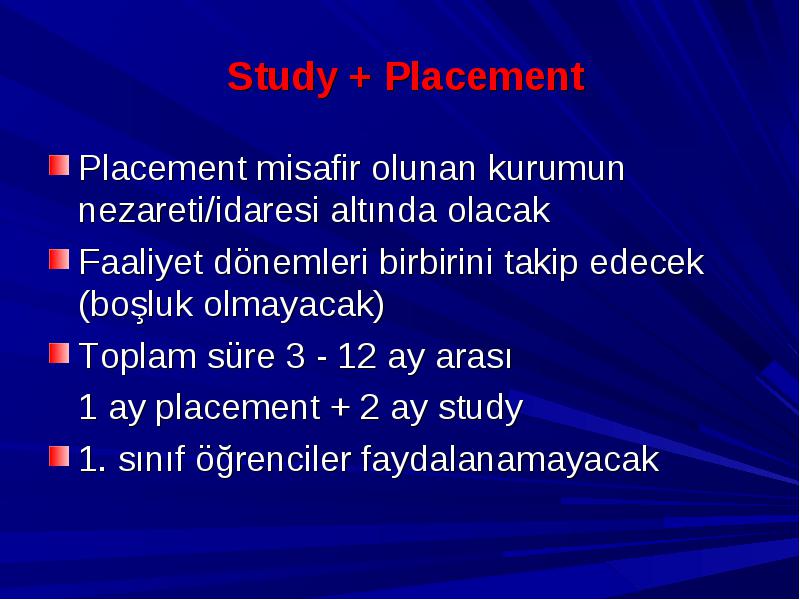 Study + Placement

Placement misafir olunan kurumun nezareti/idaresi altında olacak

Faaliyet dönemleri birbirini takip edecek (boşluk olmayacak)

Toplam süre 3 - 12 ay arası

1 ay placement + 2 ay study

1. sınıf öğrenciler faydalanamayacak